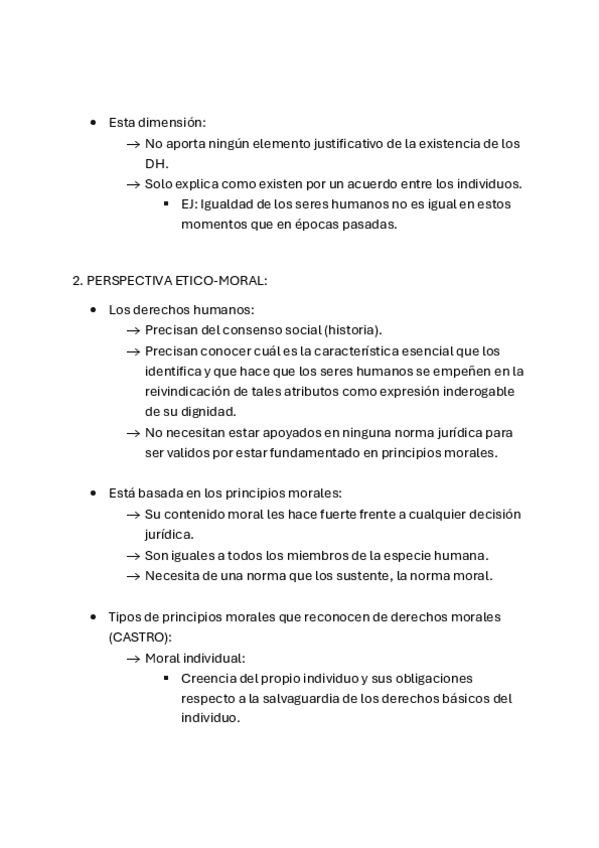 • Esta dimensión:
→ No aporta ningún elemento justificativo de la existencia de los DH.
→ Solo explica como existen por un acuerdo entre los individuos.
▪ EJ: Igualdad de los seres humanos no es igual en estos momentos que en épocas pasadas.

2. PERSPECTIVA ETICO-MORAL:

• Los derechos humanos:
→ Precisan del consenso social (historia).
→ Precisan conocer cuál es la característica esencial que los identifica y que hace que los seres humanos se empeñen en la reivindicación de tales atributos como expresión inderogable de su dignidad.
→ No necesitan estar apoyados en ninguna norma jurídica para ser validos por estar fundamentado en principios morales.

• Está basada en los principios morales:
→ Su contenido moral les hace fuerte frente a cualquier decisión jurídica.
→ Son iguales a todos los miembros de la especie humana.
→ Necesita de una norma que los sustente, la norma moral.

• Tipos de principios morales que reconocen de derechos morales (CASTRO):
→ Moral individual:
▪ Creencia del propio individuo y sus obligaciones respecto a la salvaguardia de los derechos básicos del individuo.